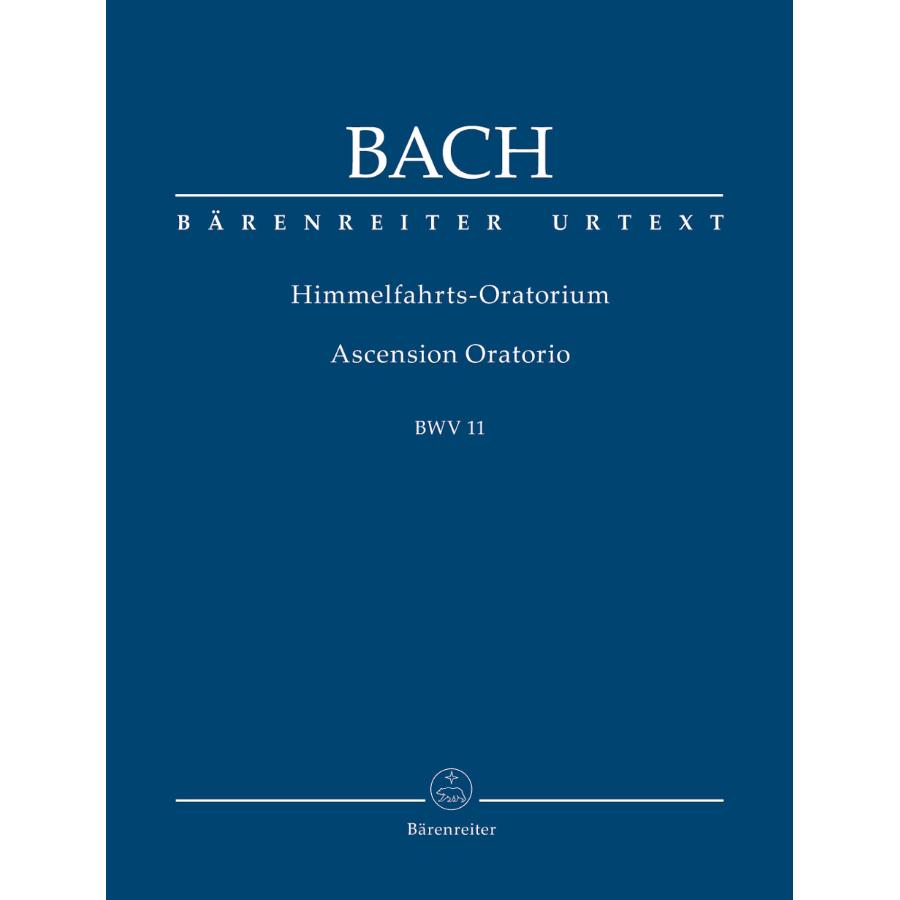 BACH

BÄRENREITER URTEXT

Himmelfahrts-Oratorium

Ascension Oratorio

BWV 11

Bärenreiter